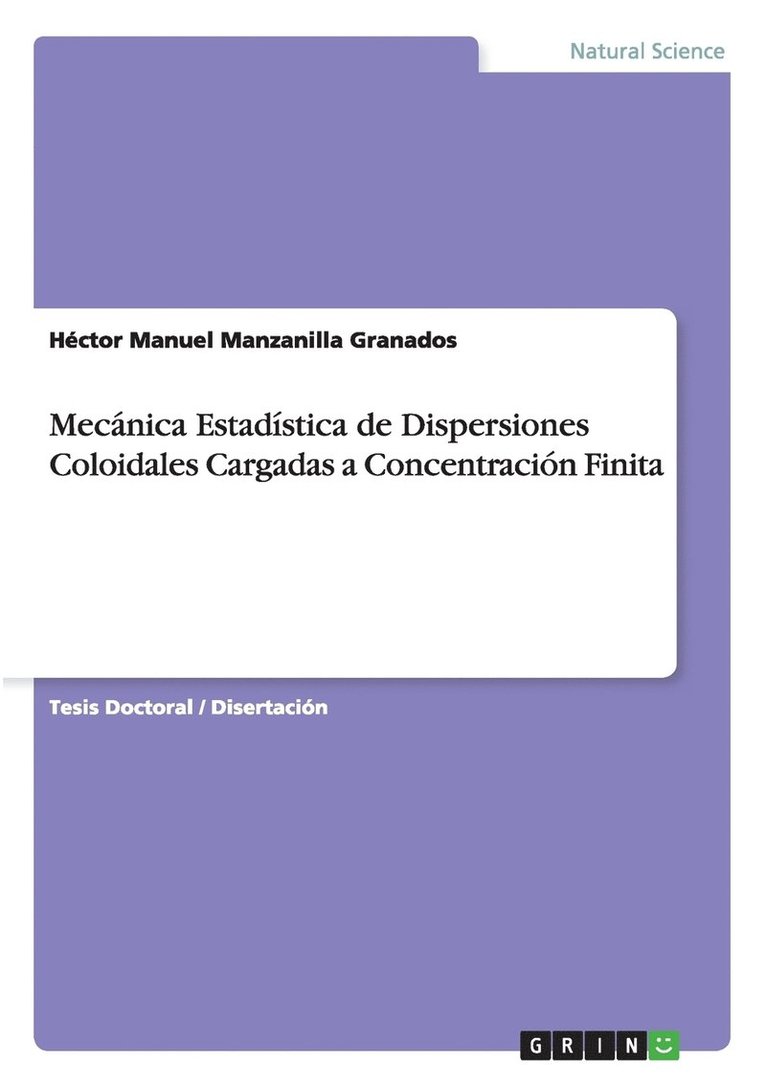 Natural Science

Héctor Manuel Manzanilla Granados

Mecánica Estadística de Dispersiones Coloidales Cargadas a Concentración Finita

Tesis Doctoral / Disertación

GRIN